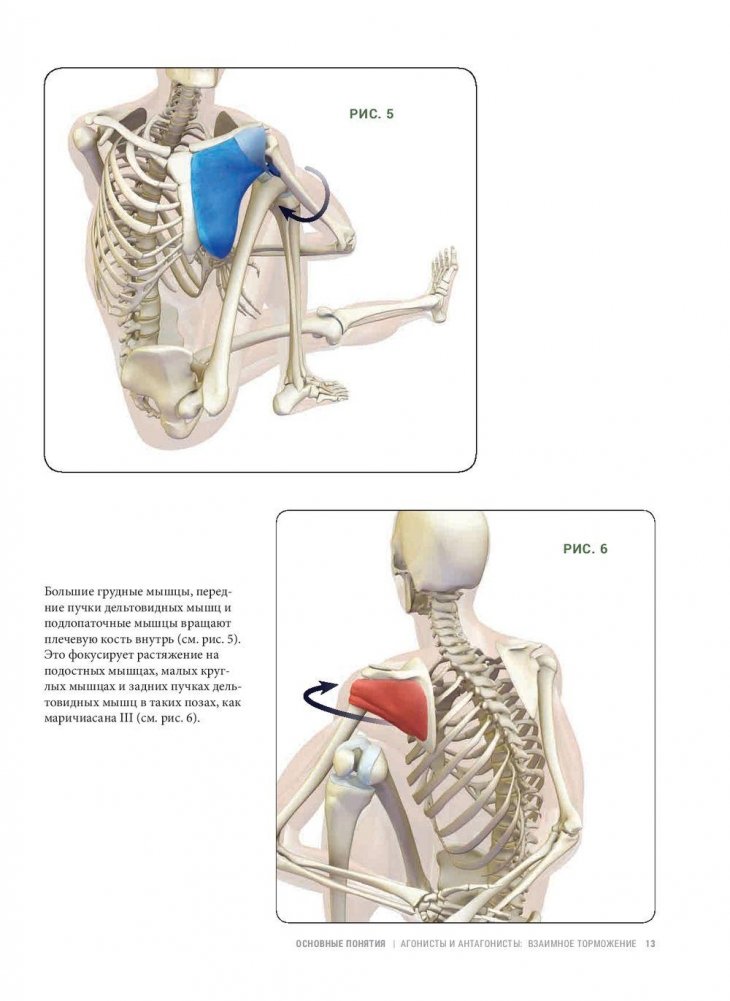 РИС. 5

РИС. 6

Большие грудные мышцы, передние пучки дельтовидных мышц и подлопаточные мышцы вращают плечевую кость внутрь (см. рис. 5). Это фокусирует растяжение на подостных мышцах, малых круглых мышцах и задних пучках дельтовидных мышц в таких позах, как маричиасана III (см. рис. 6).

ОСНОВНЫЕ ПОНЯТИЯ | АГОНИСТЫ И АНТАГОНИСТЫ: ВЗАИМНОЕ ТОРМОЖЕНИЕ 13